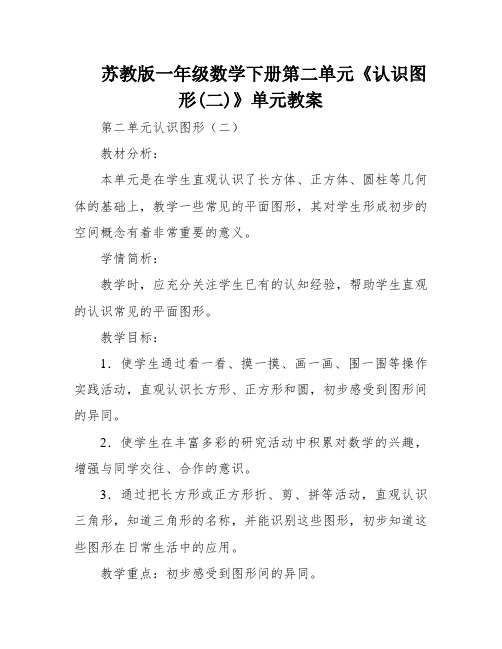 苏教版一年级数学下册第二单元《认识图形(二)》单元教案

第二单元认识图形（二）

教材分析：

本单元是在学生直观认识了长方体、正方体、圆柱等几何体的基础上，教学一些常见的平面图形，其对学生形成初步的空间概念有着非常重要的意义。

学情简析：

教学时，应充分关注学生已有的认知经验，帮助学生直观的认识常见的平面图形。

教学目标：

1．使学生通过看一看、摸一摸、画一画、围一围等操作实践活动，直观认识长方形、正方形和圆，初步感受到图形间的异同。

2．使学生在丰富多彩的研究活动中积累对数学的兴趣，增强与同学交往、合作的意识。

3．通过把长方形或正方形折、剪、拼等活动，直观认识三角形，知道三角形的名称，并能识别这些图形，初步知道这些图形在日常生活中的应用。

教学重点：初步感受到图形间的异同。